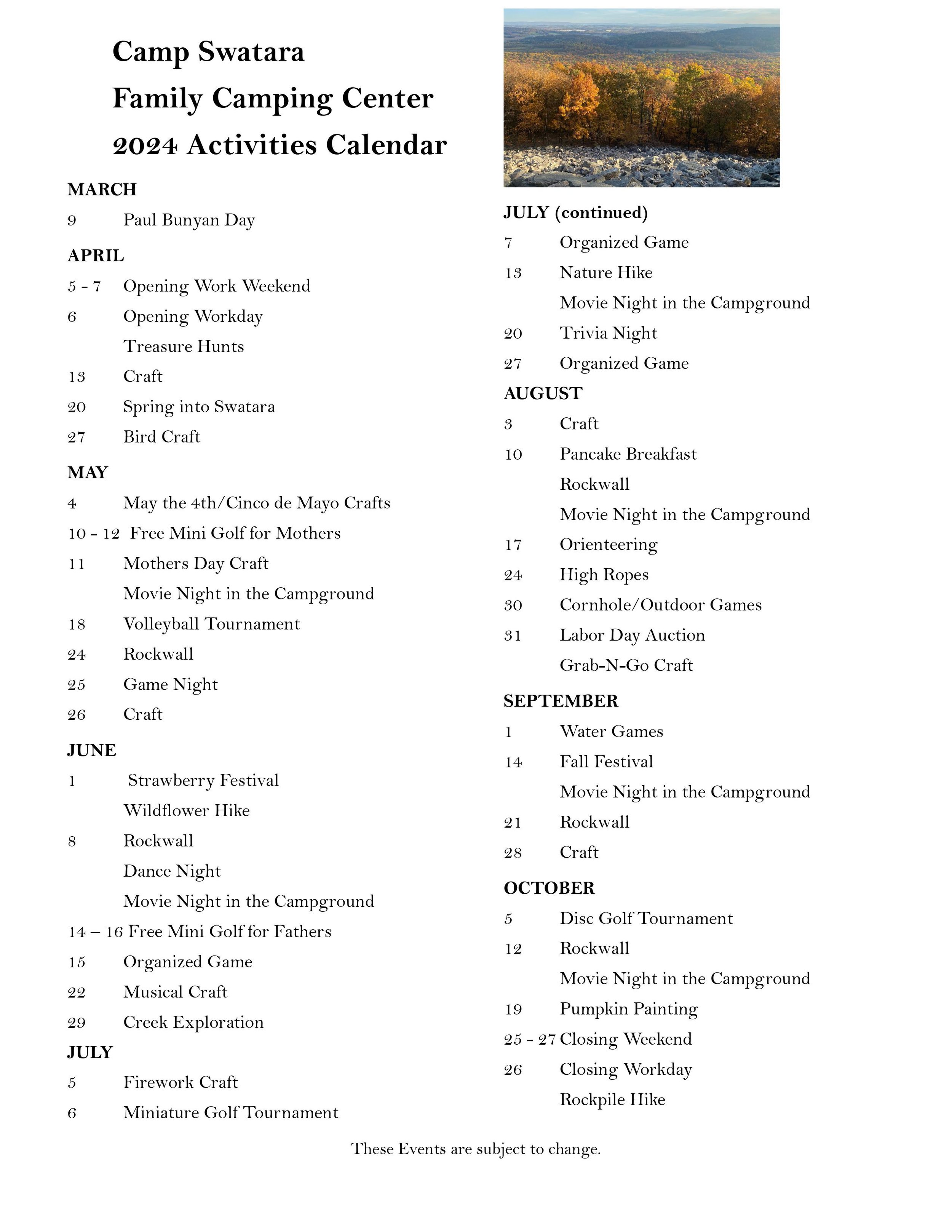 Camp Swatara
Family Camping Center
2024 Activities Calendar

MARCH

9 Paul Bunyan Day

APRIL

5 - 7 Opening Work Weekend

6 Opening Workday

Treasure Hunts

13 Craft

20 Spring into Swatara

27 Bird Craft

MAY

4 May the 4th/Cinco de Mayo Crafts

10 - 12 Free Mini Golf for Mothers

11 Mothers Day Craft

Movie Night in the Campground

18 Volleyball Tournament

24 Rockwall

25 Game Night

26 Craft

JUNE

1 Strawberry Festival

Wildflower Hike

8 Rockwall

Dance Night

Movie Night in the Campground

14 – 16 Free Mini Golf for Fathers

15 Organized Game

22 Musical Craft

29 Creek Exploration

JULY

5 Firework Craft

6 Miniature Golf Tournament

JULY (continued)

7 Organized Game

13 Nature Hike

Movie Night in the Campground

20 Trivia Night

27 Organized Game

AUGUST

3 Craft

10 Pancake Breakfast

Rockwall

Movie Night in the Campground

17 Orienteering

24 High Ropes

30 Cornhole/Outdoor Games

31 Labor Day Auction

Grab-N-Go Craft

SEPTEMBER

1 Water Games

14 Fall Festival

Movie Night in the Campground

21 Rockwall

28 Craft

OCTOBER

5 Disc Golf Tournament

12 Rockwall

Movie Night in the Campground

19 Pumpkin Painting

25 - 27 Closing Weekend

26 Closing Workday

Rockpile Hike

These Events are subject to change.